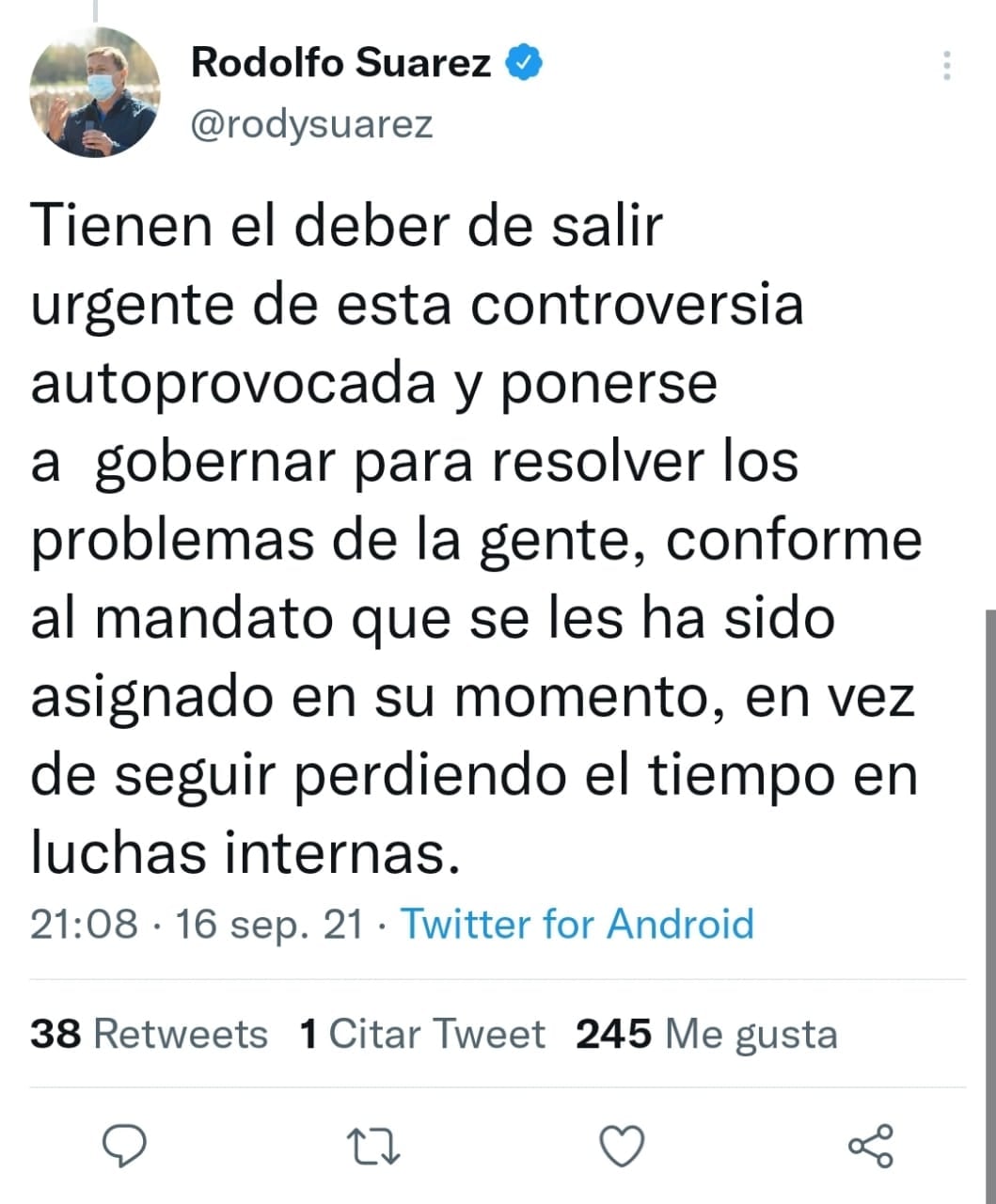 Rodolfo Suarez
@rodysuarez

Tienen el deber de salir urgente de esta controversia autoprovocada y ponerse a gobernar para resolver los problemas de la gente, conforme al mandato que se les ha sido asignado en su momento, en vez de seguir perdiendo el tiempo en luchas internas.

21:08 · 16 sep. 21 · Twitter for Android

38 Retweets 1 Citar Tweet 245 Me gusta